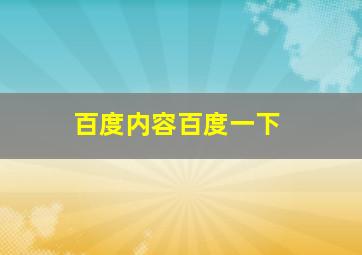 百度内容百度一下